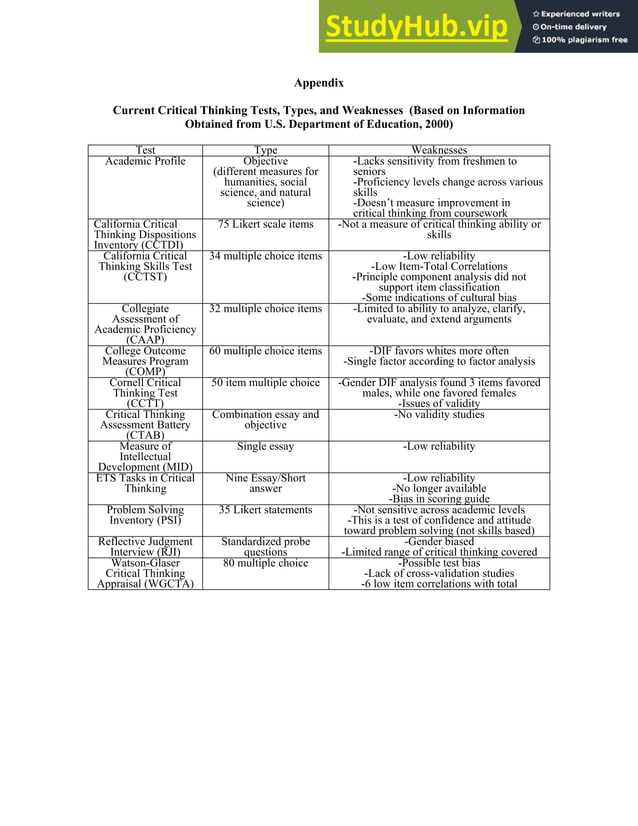 StudyHub.vip
Experienced writers
On-time delivery
100% plagiarism free

Appendix

Current Critical Thinking Tests, Types, and Weaknesses (Based on Information Obtained from U.S. Department of Education, 2000)

| Test | Type | Weaknesses |
|---|---|---|
| Academic Profile | Objective (different measures for humanities, social science, and natural science) | -Lacks sensitivity from freshmen to seniors -Proficiency levels change across various skills -Doesn't measure improvement in critical thinking from coursework |
| California Critical Thinking Dispositions Inventory (CCTDI) | 75 Likert scale items | -Not a measure of critical thinking ability or skills |
| California Critical Thinking Skills Test (CCTST) | 34 multiple choice items | -Low reliability -Low Item-Total Correlations -Principle component analysis did not support item classification -Some indications of cultural bias |
| Collegiate Assessment of Academic Proficiency (CAAP) | 32 multiple choice items | -Limited to ability to analyze, clarify, evaluate, and extend arguments |
| College Outcome Measures Program (COMP) | 60 multiple choice items | -DIF favors whites more often -Single factor according to factor analysis |
| Cornell Critical Thinking Test (CCTT) | 50 item multiple choice | -Gender DIF analysis found 3 items favored males, while one favored females -Issues of validity |
| Critical Thinking Assessment Battery (CTAB) | Combination essay and objective | -No validity studies |
| Measure of Intellectual Development (MID) | Single essay | -Low reliability |
| ETS Tasks in Critical Thinking | Nine Essay/Short answer | -Low reliability -No longer available -Bias in scoring guide |
| Problem Solving Inventory (PSI) | 35 Likert statements | -Not sensitive across academic levels -This is a test of confidence and attitude toward problem solving (not skills based) |
| Reflective Judgment Interview (RJI) | Standardized probe questions | -Gender biased -Limited range of critical thinking covered |
| Watson-Glaser Critical Thinking Appraisal (WGCTA) | 80 multiple choice | -Possible test bias -Lack of cross-validation studies -6 low item correlations with total |